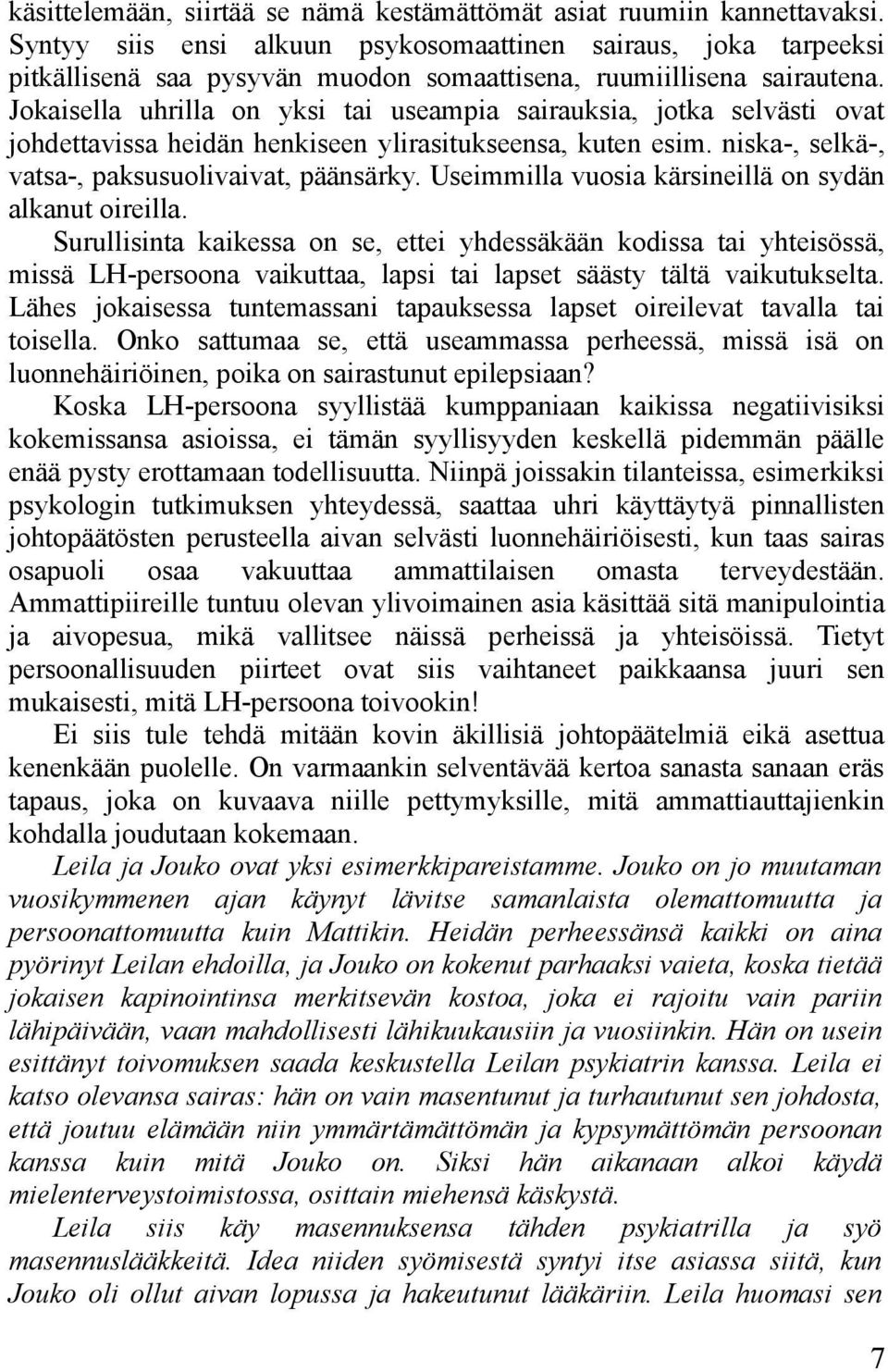 käsittelemään, siirtää se nämä kestämättömät asiat ruumiin kannettavaksi. Syntyy siis ensi alkuun psykosomaattinen sairaus, joka tarpeeksi pitkällisenä saa pysyvän muodon somaattisena, ruumiillisena sairautena. Jokaisella uhrilla on yksi tai useampia sairauksia, jotka selvästi ovat johdettavissa heidän henkiseen ylirasitukseensa, kuten esim. niska-, selkä-, vatsa-, paksusuolivaivat, päänsärky. Useimmilla vuosia kärsineillä on sydän alkanut oireilla.

Surullisinta kaikessa on se, ettei yhdessäkään kodissa tai yhteisössä, missä LH-persoona vaikuttaa, lapsi tai lapset säästy tältä vaikutukselta. Lähes jokaisessa tuntemassani tapauksessa lapset oireilevat tavalla tai toisella. Onko sattumaa se, että useammassa perheessä, missä isä on luonnehäiriöinen, poika on sairastunut epilepsiaan?

Koska LH-persoona syyllistää kumppaniaan kaikissa negatiivisiksi kokemissansa asioissa, ei tämän syyllisyyden keskellä pidemmän päälle enää pysty erottamaan todellisuutta. Niinpä joissakin tilanteissa, esimerkiksi psykologin tutkimuksen yhteydessä, saattaa uhri käyttäytyä pinnallisten johtopäätösten perusteella aivan selvästi luonnehäiriöisesti, kun taas sairas osapuoli osaa vakuuttaa ammattilaisen omasta terveydestään. Ammattipiireille tuntuu olevan ylivoimainen asia käsittää sitä manipulointia ja aivopesua, mikä vallitsee näissä perheissä ja yhteisöissä. Tietyt persoonallisuuden piirteet ovat siis vaihtaneet paikkaansa juuri sen mukaisesti, mitä LH-persoona toivookin!

Ei siis tule tehdä mitään kovin äkillisiä johtopäätelmiä eikä asettua kenenkään puolelle. On varmaankin selventävää kertoa sanasta sanaan eräs tapaus, joka on kuvaava niille pettymyksille, mitä ammattiauttajienkin kohdalla joudutaan kokemaan.

Leila ja Jouko ovat yksi esimerkkipareistamme. Jouko on jo muutaman vuosikymmenen ajan käynyt lävitse samanlaista olemattomuutta ja persoonattomuutta kuin Mattikin. Heidän perheessänsä kaikki on aina pyörinyt Leilan ehdoilla, ja Jouko on kokenut parhaaksi vaieta, koska tietää jokaisen kapinointinsa merkitsevän kostoa, joka ei rajoitu vain pariin lähipäivään, vaan mahdollisesti lähikuukausiin ja vuosiinkin. Hän on usein esittänyt toivomuksen saada keskustella Leilan psykiatrin kanssa. Leila ei katso olevansa sairas: hän on vain masentunut ja turhautunut sen johdosta, että joutuu elämään niin ymmärtämättömän ja kypsymättömän persoonan kanssa kuin mitä Jouko on. Siksi hän aikanaan alkoi käydä mielenterveystoimistossa, osittain miehensä käskystä.

Leila siis käy masennuksensa tähden psykiatrilla ja syö masennuslääkkeitä. Idea niiden syömisestä syntyi itse asiassa siitä, kun Jouko oli ollut aivan lopussa ja hakeutunut lääkäriin. Leila huomasi sen

7